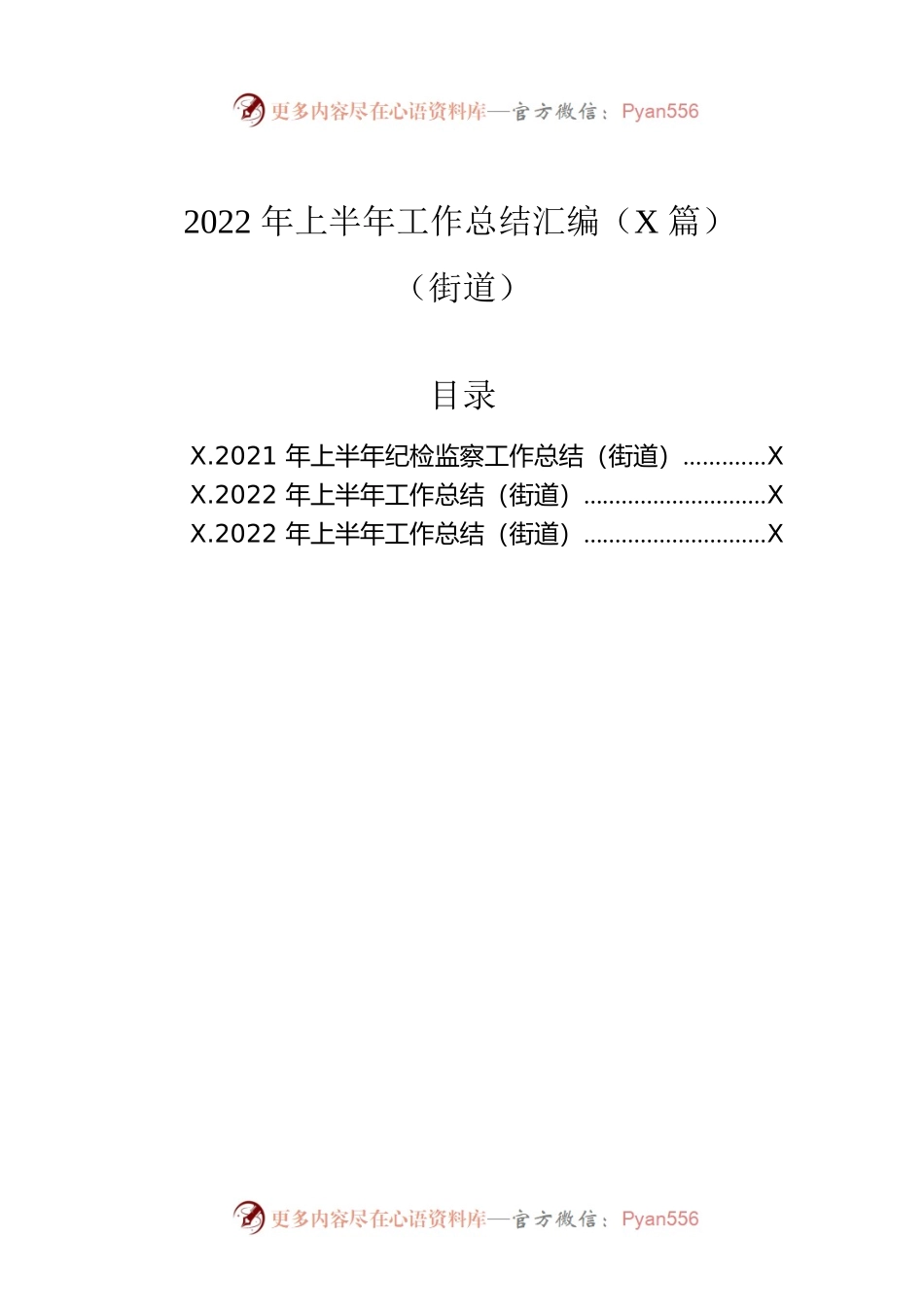 更多内容尽在心语资料库—官方微信：Pyan556

2022 年上半年工作总结汇编（X 篇）

（街道）

目录

X.2021 年上半年纪检监察工作总结（街道）.............X
X.2022 年上半年工作总结（街道）.............................X
X.2022 年上半年工作总结（街道）.............................X

更多内容尽在心语资料库—官方微信：Pyan556